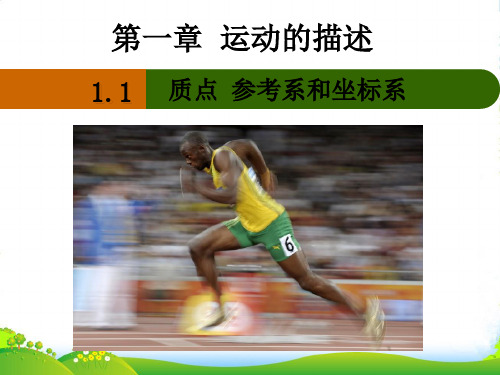 第一章 运动的描述

1.1 质点 参考系和坐标系

6